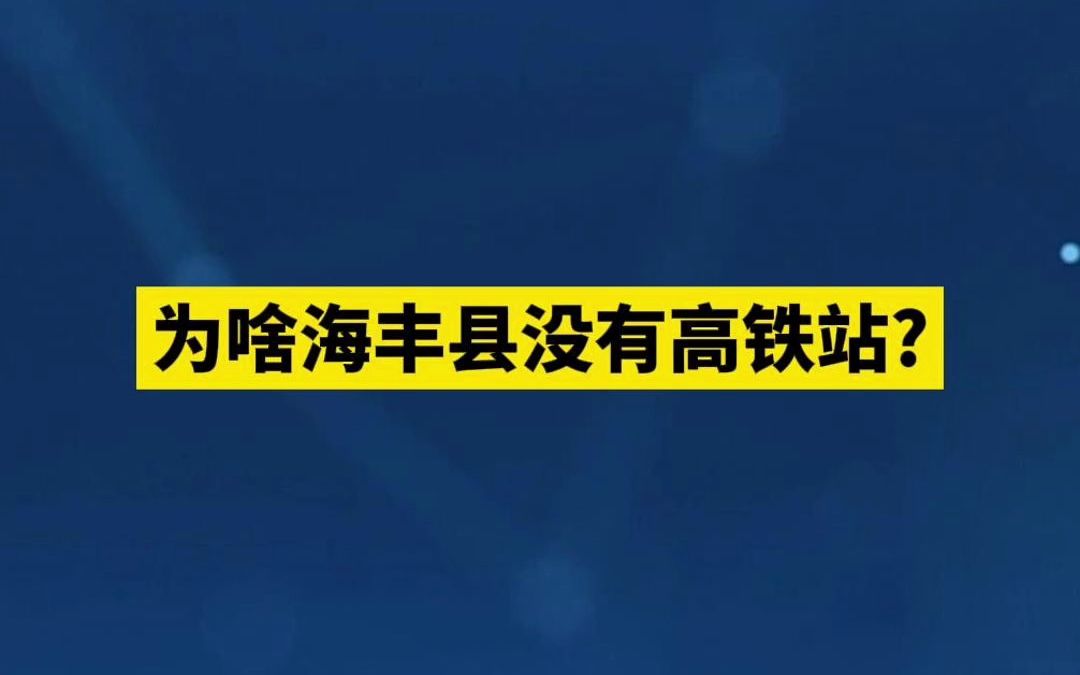 为啥海丰县没有高铁站?